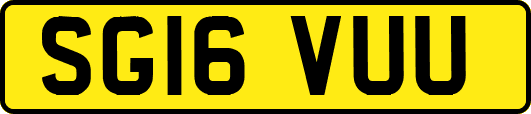 SG16 VUU